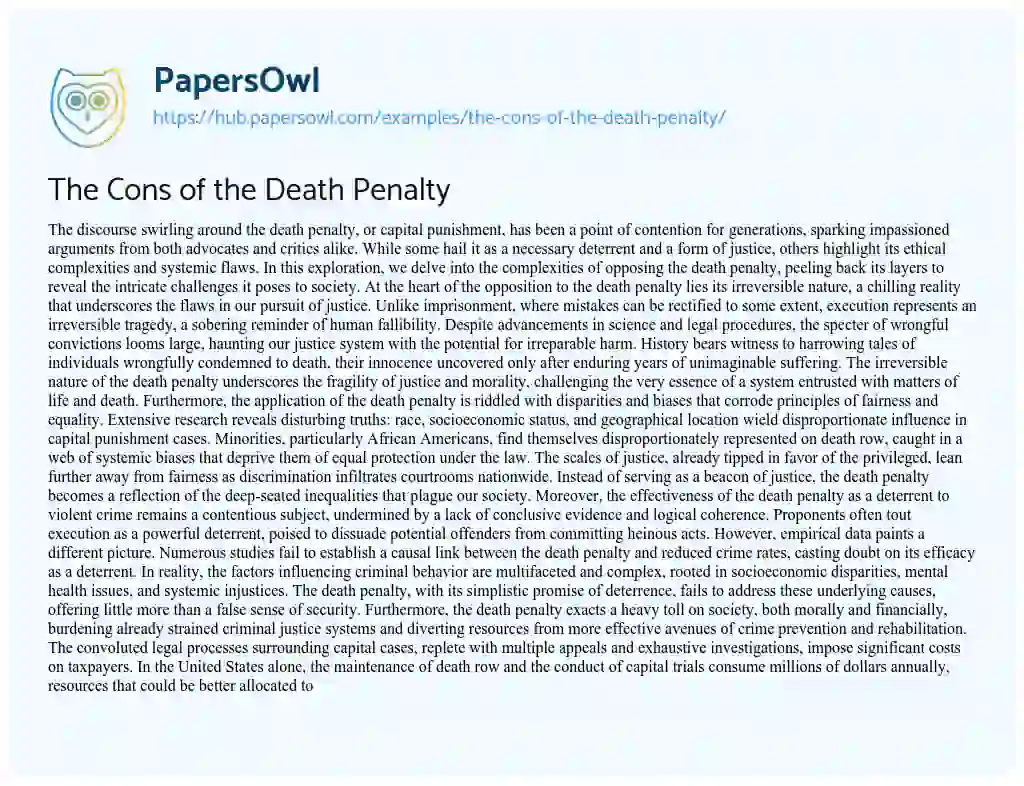 PapersOwl

https://hub.papersowl.com/examples/the-cons-of-the-death-penalty/

The Cons of the Death Penalty

The discourse swirling around the death penalty, or capital punishment, has been a point of contention for generations, sparking impassioned arguments from both advocates and critics alike. While some hail it as a necessary deterrent and a form of justice, others highlight its ethical complexities and systemic flaws. In this exploration, we delve into the complexities of opposing the death penalty, peeling back its layers to reveal the intricate challenges it poses to society. At the heart of the opposition to the death penalty lies its irreversible nature, a chilling reality that underscores the flaws in our pursuit of justice. Unlike imprisonment, where mistakes can be rectified to some extent, execution represents an irreversible tragedy, a sobering reminder of human fallibility. Despite advancements in science and legal procedures, the specter of wrongful convictions looms large, haunting our justice system with the potential for irreparable harm. History bears witness to harrowing tales of individuals wrongfully condemned to death, their innocence uncovered only after enduring years of unimaginable suffering. The irreversible nature of the death penalty underscores the fragility of justice and morality, challenging the very essence of a system entrusted with matters of life and death. Furthermore, the application of the death penalty is riddled with disparities and biases that corrode principles of fairness and equality. Extensive research reveals disturbing truths: race, socioeconomic status, and geographical location wield disproportionate influence in capital punishment cases. Minorities, particularly African Americans, find themselves disproportionately represented on death row, caught in a web of systemic biases that deprive them of equal protection under the law. The scales of justice, already tipped in favor of the privileged, lean further away from fairness as discrimination infiltrates courtrooms nationwide. Instead of serving as a beacon of justice, the death penalty becomes a reflection of the deep-seated inequalities that plague our society. Moreover, the effectiveness of the death penalty as a deterrent to violent crime remains a contentious subject, undermined by a lack of conclusive evidence and logical coherence. Proponents often tout execution as a powerful deterrent, poised to dissuade potential offenders from committing heinous acts. However, empirical data paints a different picture. Numerous studies fail to establish a causal link between the death penalty and reduced crime rates, casting doubt on its efficacy as a deterrent. In reality, the factors influencing criminal behavior are multifaceted and complex, rooted in socioeconomic disparities, mental health issues, and systemic injustices. The death penalty, with its simplistic promise of deterrence, fails to address these underlying causes, offering little more than a false sense of security. Furthermore, the death penalty exacts a heavy toll on society, both morally and financially, burdening already strained criminal justice systems and diverting resources from more effective avenues of crime prevention and rehabilitation. The convoluted legal processes surrounding capital cases, replete with multiple appeals and exhaustive investigations, impose significant costs on taxpayers. In the United States alone, the maintenance of death row and the conduct of capital trials consume millions of dollars annually, resources that could be better allocated to